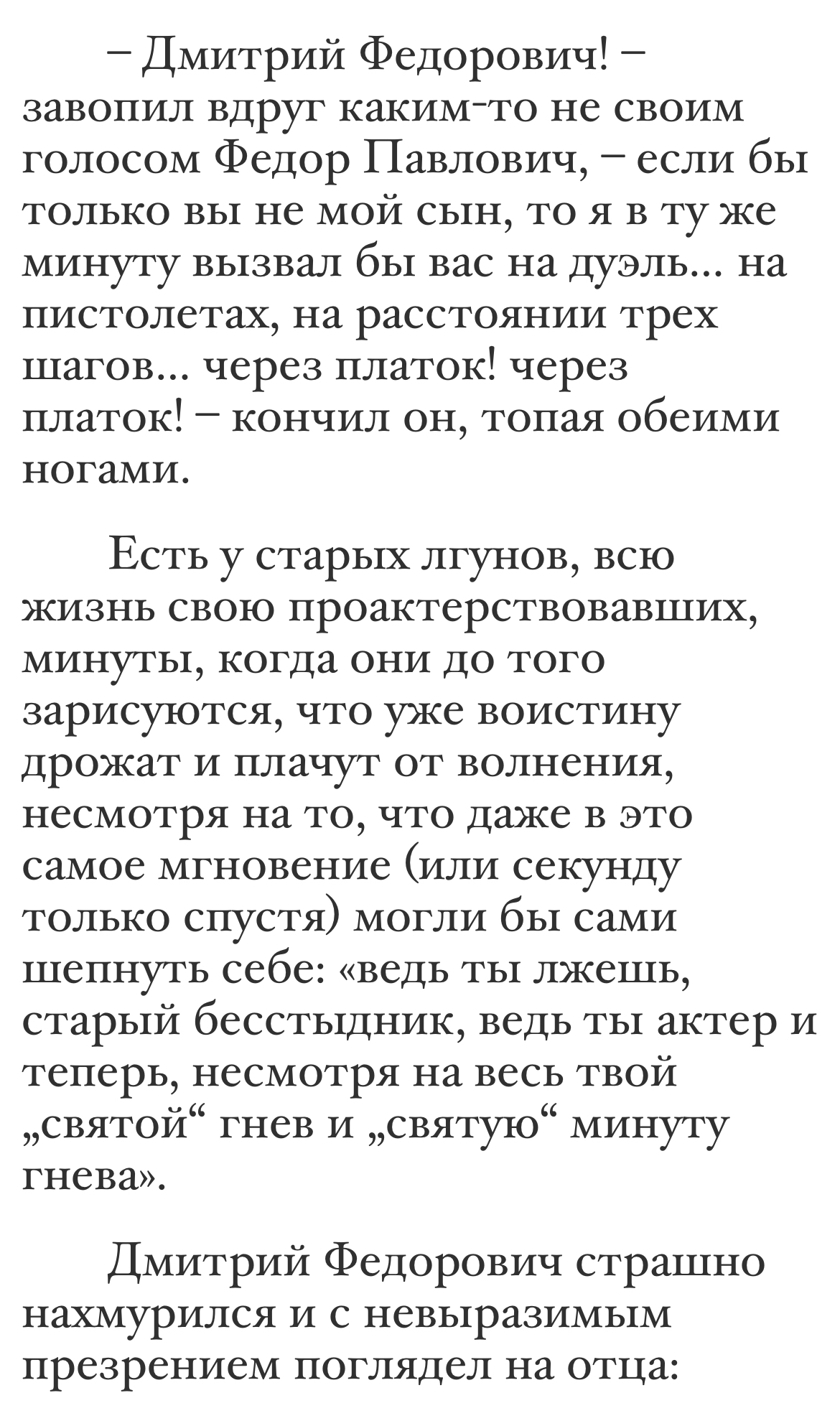 – Дмитрий Федорович! – завопил вдруг каким-то не своим голосом Федор Павлович, – если бы только вы не мой сын, то я в ту же минуту вызвал бы вас на дуэль... на пистолетах, на расстоянии трех шагов... через платок! через платок! – кончил он, топая обеими ногами.

Есть у старых лгунов, всю жизнь свою проактерствовавших, минуты, когда они до того зарисуются, что уже воистину дрожат и плачут от волнения, несмотря на то, что даже в это самое мгновение (или секунду только спустя) могли бы сами шепнуть себе: «ведь ты лжешь, старый бесстыдник, ведь ты актер и теперь, несмотря на весь твой „святой“ гнев и „святую“ минуту гнева».

Дмитрий Федорович страшно нахмурился и с невыразимым презрением поглядел на отца: